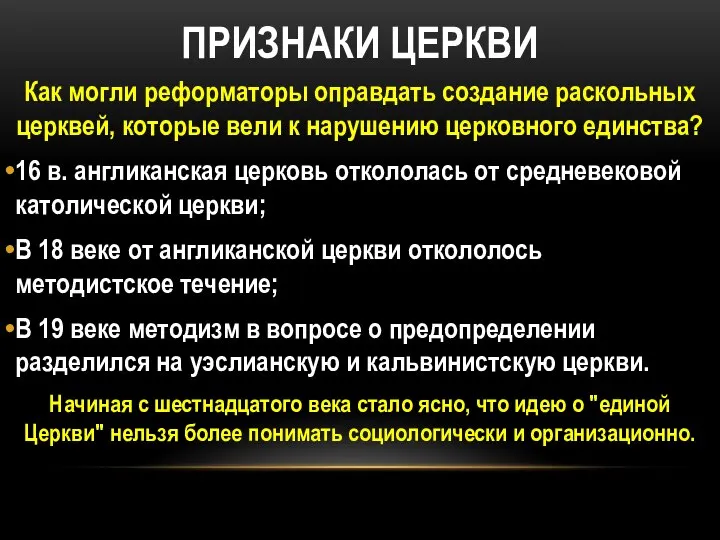 ПРИЗНАКИ ЦЕРКВИ

Как могли реформаторы оправдать создание раскольных церквей, которые вели к нарушению церковного единства?

•16 в. англиканская церковь откололась от средневековой католической церкви;

•В 18 веке от англиканской церкви откололось методистское течение;

•В 19 веке методизм в вопросе о предопределении разделился на уэслианскую и кальвинистскую церкви.

Начиная с шестнадцатого века стало ясно, что идею о "единой Церкви" нельзя более понимать социологически и организационно.